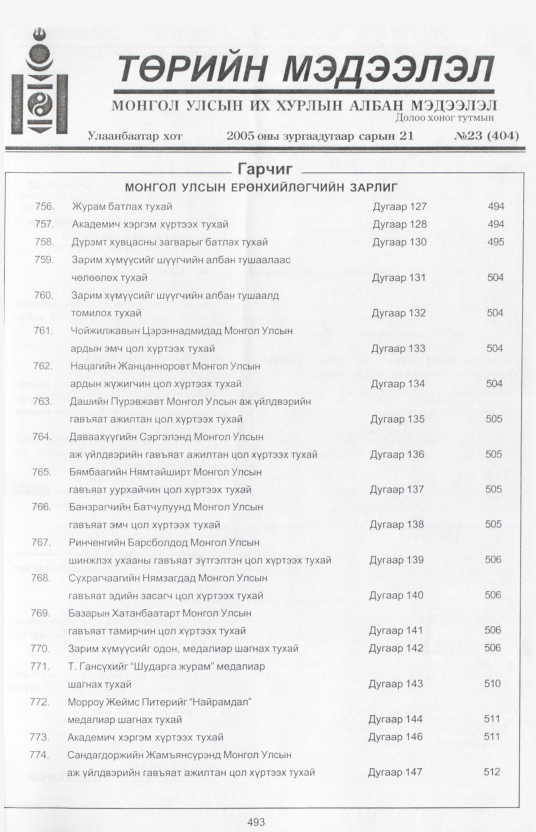 ТӨРИЙН МЭДЭЭЛЭЛ

МОНГОЛ УЛСЫН ИХ ХУРЛЫН АЛБАН МЭДЭЭЛЭЛ
Долоо хоног тутмын

Улаанбаатар хот 2005 оны зургаадугаар сарын 21 №23 (404)

Гарчиг

МОНГОЛ УЛСЫН ЕРӨНХИЙЛӨГЧИЙН ЗАРЛИГ

756. Журам батлах тухай Дугаар 127 494

757. Академич хэргэм хүртээх тухай Дугаар 128 494

758. Дүрэмт хувцасны загварыг батлах тухай Дугаар 130 495

759. Зарим хүмүүсийг шүүгчийн албан тушаалаас чөлөөлөх тухай Дугаар 131 504

760. Зарим хүмүүсийг шүүгчийн албан тушаалд томилох тухай Дугаар 132 504

761. Чойжилжавын Цэрэннадмидад Монгол Улсын ардын эмч цол хүртээх тухай Дугаар 133 504

762. Нацагийн Жанцанноровт Монгол Улсын ардын жүжигчин цол хүртээх тухай Дугаар 134 504

763. Дашийн Пүрэвжавт Монгол Улсын аж үйлдвэрийн гавъяат ажилтан цол хүртээх тухай Дугаар 135 505

764. Даваахүүгийн Сэргэлэнд Монгол Улсын аж үйлдвэрийн гавъяат ажилтан цол хүртээх тухай Дугаар 136 505

765. Бямбаагийн Нямтайширт Монгол Улсын гавъяат уурхайчин цол хүртээх тухай Дугаар 137 505

766. Банзрагчийн Батчулуунд Монгол Улсын гавъяат эмч цол хүртээх тухай Дугаар 138 505

767. Ринченгийн Барсболдод Монгол Улсын шинжлэх ухааны гавъяат зүтгэлтэн цол хүртээх тухай Дугаар 139 506

768. Сүхрагчаагийн Нямзагдад Монгол Улсын гавъяат эдийн засагч цол хүртээх тухай Дугаар 140 506

769. Базарын Хатанбаатарт Монгол Улсын гавъяат тамирчин цол хүртээх тухай Дугаар 141 506

770. Зарим хүмүүсийг одон, медалиар шагнах тухай Дугаар 142 506

771. Т. Гансүхийг "Шударга журам" медалиар шагнах тухай Дугаар 143 510

772. Морроу Жеймс Питерийг "Найрамдал" медалиар шагнах тухай Дугаар 144 511

773. Академич хэргэм хүртээх тухай Дугаар 146 511

774. Сандагдоржийн Жамъянсүрэнд Монгол Улсын аж үйлдвэрийн гавъяат ажилтан цол хүртээх тухай Дугаар 147 512

493